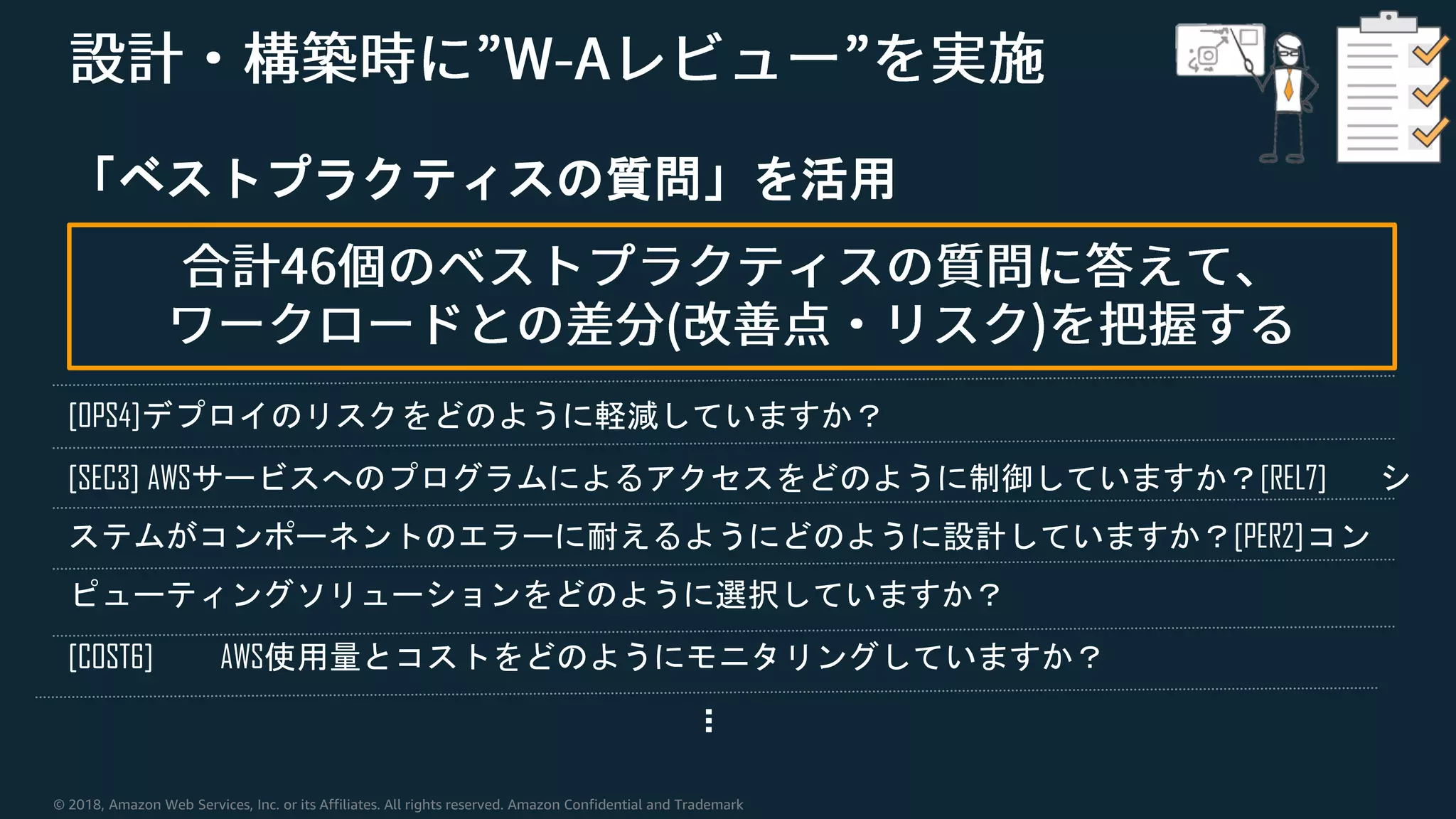 設計・構築時に”W-Aレビュー”を実施

「ベストプラクティスの質問」を活用

合計46個のベストプラクティスの質問に答えて、ワークロードとの差分(改善点・リスク)を把握する

[OPS4]デプロイのリスクをどのように軽減していますか？

[SEC3] AWSサービスへのプログラムによるアクセスをどのように制御していますか？[REL7] システムがコンポーネントのエラーに耐えるようにどのように設計していますか？[PER2]コンピューティングソリューションをどのように選択していますか？

[COST6] AWS使用量とコストをどのようにモニタリングしていますか？

⋮

© 2018, Amazon Web Services, Inc. or its Affiliates. All rights reserved. Amazon Confidential and Trademark